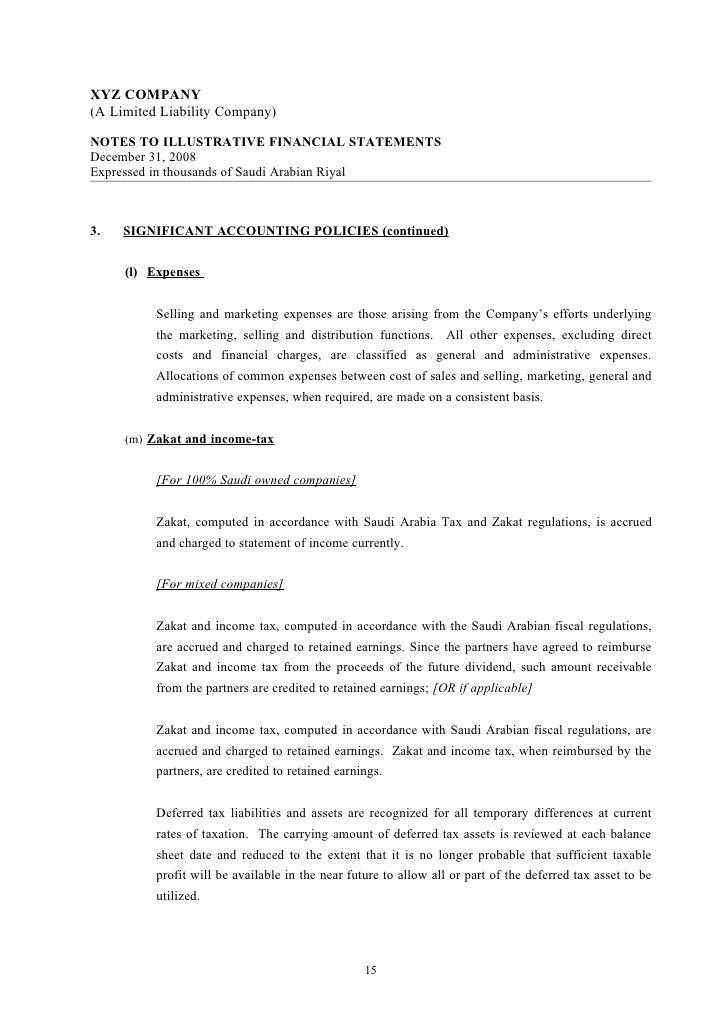 XYZ COMPANY
(A Limited Liability Company)

NOTES TO ILLUSTRATIVE FINANCIAL STATEMENTS
December 31, 2008
Expressed in thousands of Saudi Arabian Riyal

3. SIGNIFICANT ACCOUNTING POLICIES (continued)

(l) Expenses

Selling and marketing expenses are those arising from the Company's efforts underlying the marketing, selling and distribution functions. All other expenses, excluding direct costs and financial charges, are classified as general and administrative expenses. Allocations of common expenses between cost of sales and selling, marketing, general and administrative expenses, when required, are made on a consistent basis.

(m) Zakat and income-tax

[For 100% Saudi owned companies]

Zakat, computed in accordance with Saudi Arabia Tax and Zakat regulations, is accrued and charged to statement of income currently.

[For mixed companies]

Zakat and income tax, computed in accordance with the Saudi Arabian fiscal regulations, are accrued and charged to retained earnings. Since the partners have agreed to reimburse Zakat and income tax from the proceeds of the future dividend, such amount receivable from the partners are credited to retained earnings; [OR if applicable]

Zakat and income tax, computed in accordance with Saudi Arabian fiscal regulations, are accrued and charged to retained earnings. Zakat and income tax, when reimbursed by the partners, are credited to retained earnings.

Deferred tax liabilities and assets are recognized for all temporary differences at current rates of taxation. The carrying amount of deferred tax assets is reviewed at each balance sheet date and reduced to the extent that it is no longer probable that sufficient taxable profit will be available in the near future to allow all or part of the deferred tax asset to be utilized.

15